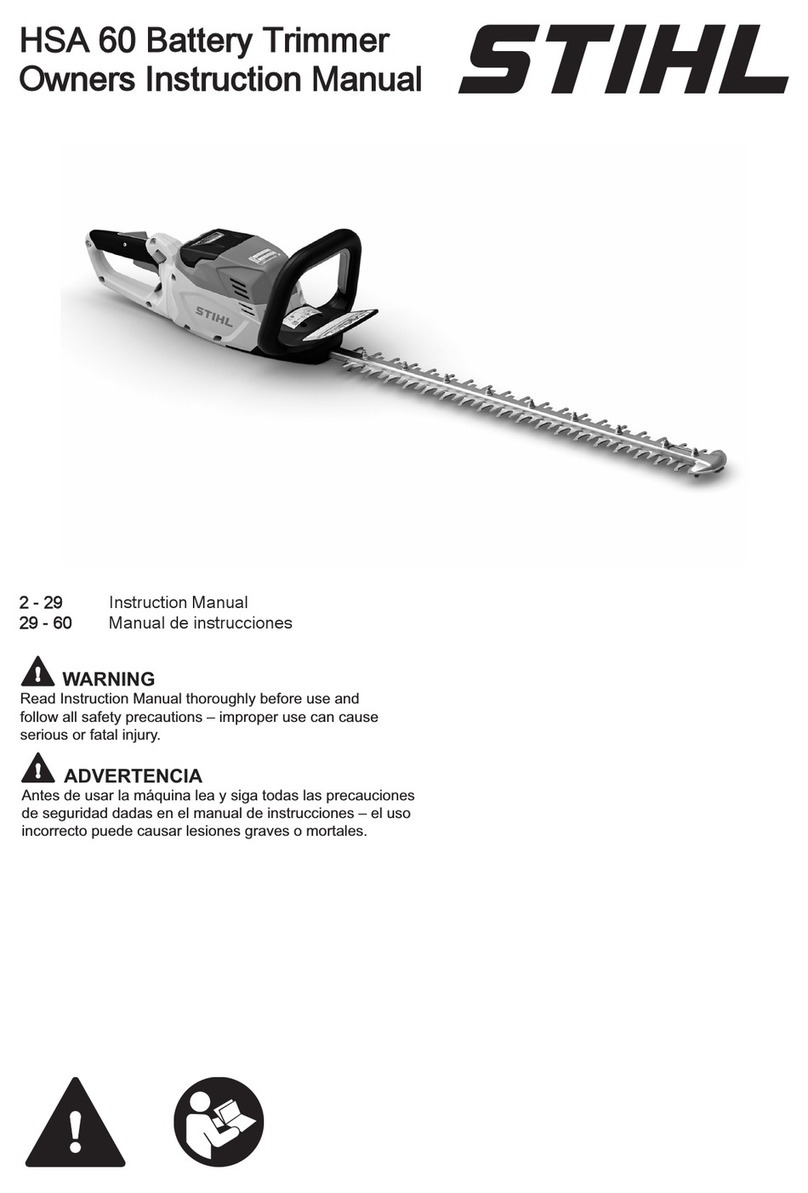 HSA 60 Battery Trimmer
Owners Instruction Manual

STIHL

STIHL

2 - 29 Instruction Manual
29 - 60 Manual de instrucciones

WARNING
Read Instruction Manual thoroughly before use and follow all safety precautions – improper use can cause serious or fatal injury.

ADVERTENCIA
Antes de usar la máquina lea y siga todas las precauciones de seguridad dadas en el manual de instrucciones – el uso incorrecto puede causar lesiones graves o mortales.